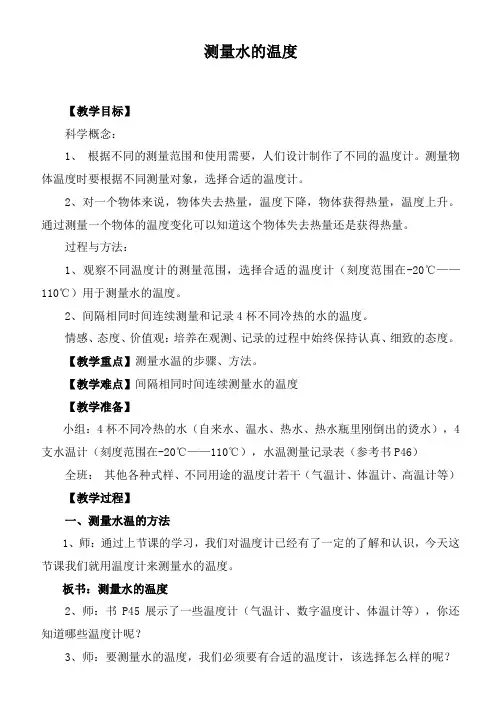 测量水的温度

【教学目标】

科学概念：

1、 根据不同的测量范围和使用需要，人们设计制作了不同的温度计。测量物体温度时要根据不同测量对象，选择合适的温度计。

2、对一个物体来说，物体失去热量，温度下降，物体获得热量，温度上升。通过测量一个物体的温度变化可以知道这个物体失去热量还是获得热量。

过程与方法：

1、观察不同温度计的测量范围，选择合适的温度计（刻度范围在-20℃——110℃）用于测量水的温度。

2、间隔相同时间连续测量和记录 4 杯不同冷热的水的温度。

情感、态度、价值观：培养在观测、记录的过程中始终保持认真、细致的态度。

【教学重点】测量水温的步骤、方法。

【教学难点】间隔相同时间连续测量水的温度

【教学准备】

小组：4 杯不同冷热的水（自来水、温水、热水、热水瓶里刚倒出的烫水），4 支水温计（刻度范围在-20℃——110℃），水温测量记录表（参考书 P46）

全班： 其他各种式样、不同用途的温度计若干（气温计、体温计、高温计等）

【教学过程】

一、测量水温的方法

1、师：通过上节课的学习，我们对温度计已经有了一定的了解和认识，今天这节课我们就用温度计来测量水的温度。

板书：测量水的温度

2、师：书 P45 展示了一些温度计（气温计、数字温度计、体温计等），你还知道哪些温度计呢？

3、师：要测量水的温度，我们必须要有合适的温度计，该选择怎么样的呢？